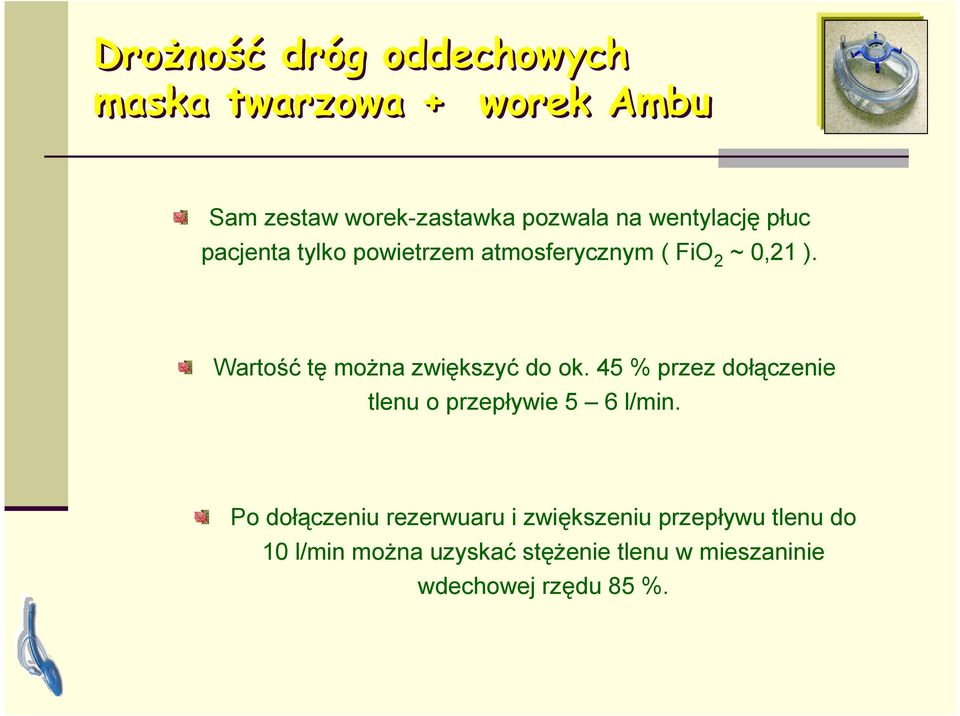 Drożność dróg oddechowych maska twarzowa + worek Ambu

Sam zestaw worek-zastawka pozwala na wentylację płuc pacjenta tylko powietrzem atmosferycznym ( $FiO_2$ ~ 0,21 ).

Wartość tę można zwiększyć do ok. 45 % przez dołączenie tlenu o przepływie 5 – 6 l/min.

Po dołączeniu rezerwuaru i zwiększeniu przepływu tlenu do 10 l/min można uzyskać stężenie tlenu w mieszaninie wdechowej rzędu 85 %.